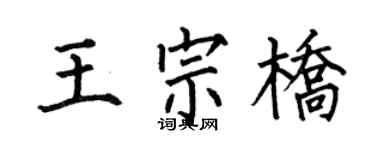 王宗橋

词典网